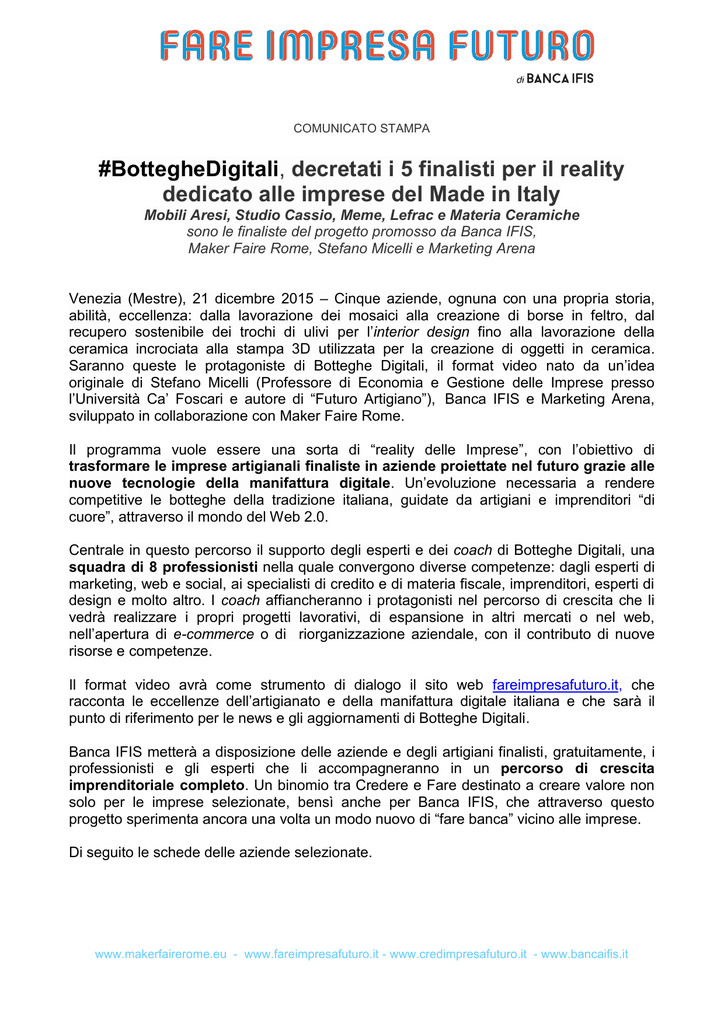 FARE IMPRESA FUTURO
di BANCA IFIS

COMUNICATO STAMPA

#BottegheDigitali, decretati i 5 finalisti per il reality dedicato alle imprese del Made in Italy

Mobili Aresi, Studio Cassio, Meme, Lefrac e Materia Ceramiche
sono le finaliste del progetto promosso da Banca IFIS,
Maker Faire Rome, Stefano Micelli e Marketing Arena

Venezia (Mestre), 21 dicembre 2015 – Cinque aziende, ognuna con una propria storia, abilità, eccellenza: dalla lavorazione dei mosaici alla creazione di borse in feltro, dal recupero sostenibile dei trochi di ulivi per l'interior design fino alla lavorazione della ceramica incrociata alla stampa 3D utilizzata per la creazione di oggetti in ceramica. Saranno queste le protagoniste di Botteghe Digitali, il format video nato da un'idea originale di Stefano Micelli (Professore di Economia e Gestione delle Imprese presso l'Università Ca' Foscari e autore di "Futuro Artigiano"), Banca IFIS e Marketing Arena, sviluppato in collaborazione con Maker Faire Rome.

Il programma vuole essere una sorta di "reality delle Imprese", con l'obiettivo di trasformare le imprese artigianali finaliste in aziende proiettate nel futuro grazie alle nuove tecnologie della manifattura digitale. Un'evoluzione necessaria a rendere competitive le botteghe della tradizione italiana, guidate da artigiani e imprenditori "di cuore", attraverso il mondo del Web 2.0.

Centrale in questo percorso il supporto degli esperti e dei coach di Botteghe Digitali, una squadra di 8 professionisti nella quale convergono diverse competenze: dagli esperti di marketing, web e social, ai specialisti di credito e di materia fiscale, imprenditori, esperti di design e molto altro. I coach affiancheranno i protagonisti nel percorso di crescita che li vedrà realizzare i propri progetti lavorativi, di espansione in altri mercati o nel web, nell'apertura di e-commerce o di riorganizzazione aziendale, con il contributo di nuove risorse e competenze.

Il format video avrà come strumento di dialogo il sito web fareimpresafuturo.it, che racconta le eccellenze dell'artigianato e della manifattura digitale italiana e che sarà il punto di riferimento per le news e gli aggiornamenti di Botteghe Digitali.

Banca IFIS metterà a disposizione delle aziende e degli artigiani finalisti, gratuitamente, i professionisti e gli esperti che li accompagneranno in un percorso di crescita imprenditoriale completo. Un binomio tra Credere e Fare destinato a creare valore non solo per le imprese selezionate, bensì anche per Banca IFIS, che attraverso questo progetto sperimenta ancora una volta un modo nuovo di "fare banca" vicino alle imprese.

Di seguito le schede delle aziende selezionate.

www.makerfairerome.eu - www.fareimpresafuturo.it - www.credimpresafuturo.it - www.bancaifis.it